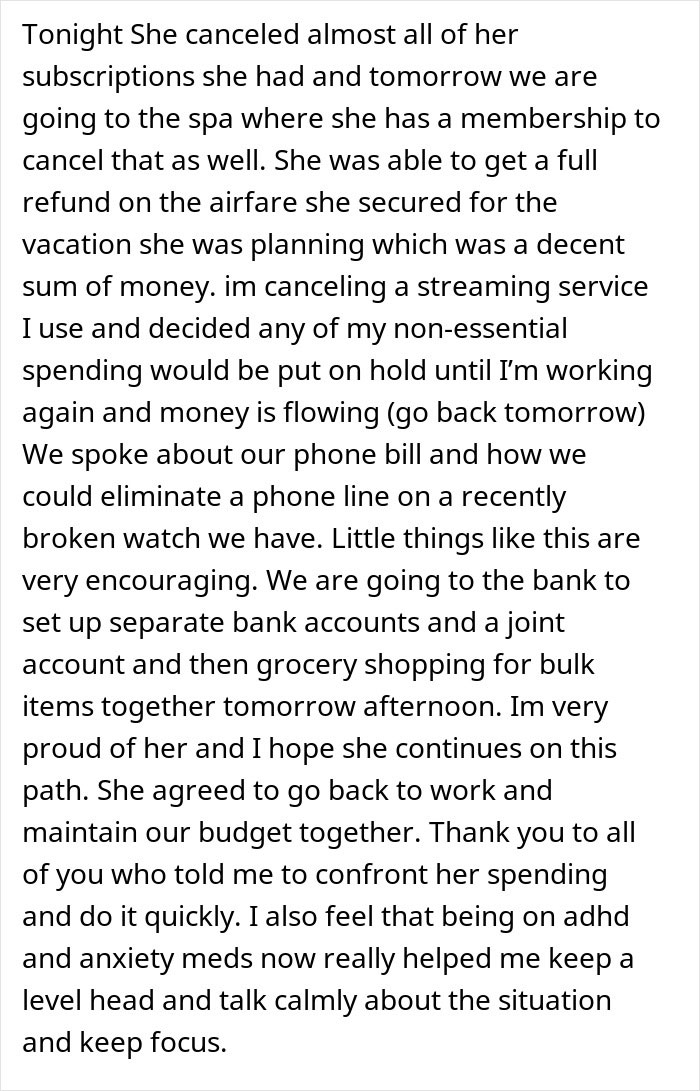 Tonight She canceled almost all of her subscriptions she had and tomorrow we are going to the spa where she has a membership to cancel that as well. She was able to get a full refund on the airfare she secured for the vacation she was planning which was a decent sum of money. im canceling a streaming service I use and decided any of my non-essential spending would be put on hold until I'm working again and money is flowing (go back tomorrow) We spoke about our phone bill and how we could eliminate a phone line on a recently broken watch we have. Little things like this are very encouraging. We are going to the bank to set up separate bank accounts and a joint account and then grocery shopping for bulk items together tomorrow afternoon. Im very proud of her and I hope she continues on this path. She agreed to go back to work and maintain our budget together. Thank you to all of you who told me to confront her spending and do it quickly. I also feel that being on adhd and anxiety meds now really helped me keep a level head and talk calmly about the situation and keep focus.